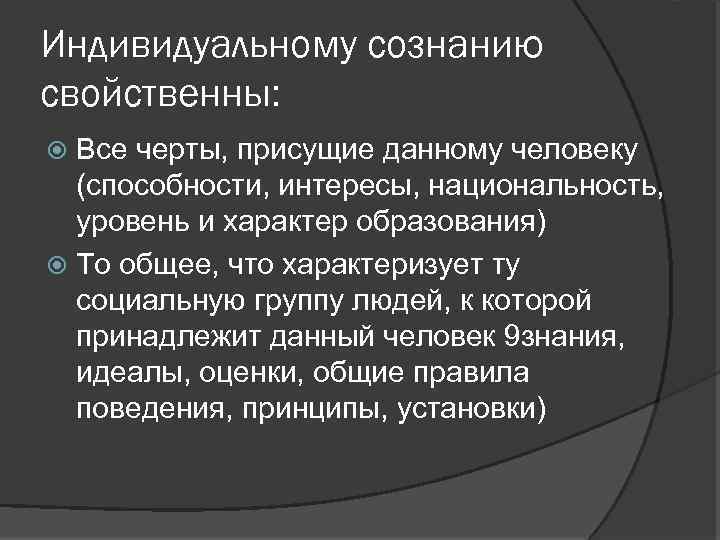 Индивидуальному сознанию свойственны:

Все черты, присущие данному человеку (способности, интересы, национальность, уровень и характер образования)

То общее, что характеризует ту социальную группу людей, к которой принадлежит данный человек 9знания, идеалы, оценки, общие правила поведения, принципы, установки)